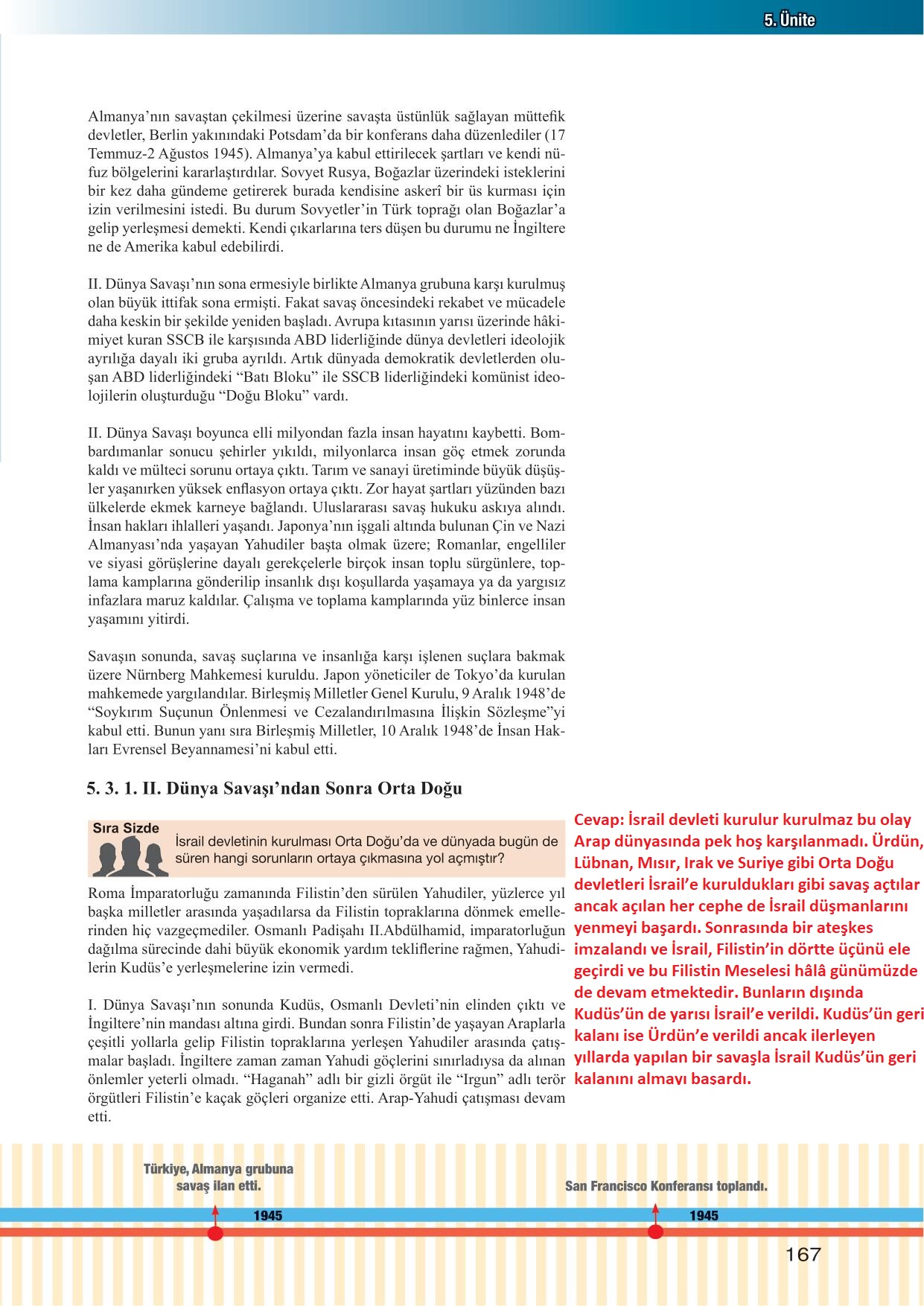 5. Ünite

Almanya'nın savaştan çekilmesi üzerine savaşta üstünlük sağlayan müttefik devletler, Berlin yakınındaki Potsdam'da bir konferans daha düzenlediler (17 Temmuz-2 Ağustos 1945). Almanya'ya kabul ettirilecek şartları ve kendi nüfuz bölgelerini kararlaştırdılar. Sovyet Rusya, Boğazlar üzerindeki isteklerini bir kez daha gündeme getirerek burada kendisine askerî bir üs kurması için izin verilmesini istedi. Bu durum Sovyetler'in Türk toprağı olan Boğazlar'a gelip yerleşmesi demekti. Kendi çıkarlarına ters düşen bu durumu ne İngiltere ne de Amerika kabul edebilirdi.

II. Dünya Savaşı'nın sona ermesiyle birlikte Almanya grubuna karşı kurulmuş olan büyük ittifak sona ermişti. Fakat savaş öncesindeki rekabet ve mücadele daha keskin bir şekilde yeniden başladı. Avrupa kıtasının yarısı üzerinde hâkimiyet kuran SSCB ile karşısında ABD liderliğinde dünya devletleri ideolojik ayrılığa dayalı iki gruba ayrıldı. Artık dünyada demokratik devletlerden oluşan ABD liderliğindeki "Batı Bloku" ile SSCB liderliğindeki komünist ideolojilerin oluşturduğu "Doğu Bloku" vardı.

II. Dünya Savaşı boyunca elli milyondan fazla insan hayatını kaybetti. Bombardımanlar sonucu şehirler yıkıldı, milyonlarca insan göç etmek zorunda kaldı ve mülteci sorunu ortaya çıktı. Tarım ve sanayi üretiminde büyük düşüşler yaşanırken yüksek enflasyon ortaya çıktı. Zor hayat şartları yüzünden bazı ülkelerde ekmek karneye bağlandı. Uluslararası savaş hukuku askıya alındı. İnsan hakları ihlalleri yaşandı. Japonya'nın işgali altında bulunan Çin ve Nazi Almanyası'nda yaşayan Yahudiler başta olmak üzere; Romanlar, engelliler ve siyasi görüşlerine dayalı gerekçelerle birçok insan toplu sürgünlere, toplama kamplarına gönderilip insanlık dışı koşullarda yaşamaya ya da yargısız infazlara maruz kaldılar. Çalışma ve toplama kamplarında yüz binlerce insan yaşamını yitirdi.

Savaşın sonunda, savaş suçlarına ve insanlığa karşı işlenen suçlara bakmak üzere Nürnberg Mahkemesi kuruldu. Japon yöneticiler de Tokyo'da kurulan mahkemede yargılandılar. Birleşmiş Milletler Genel Kurulu, 9 Aralık 1948'de "Soykırım Suçunun Önlenmesi ve Cezalandırılmasına İlişkin Sözleşme"yi kabul etti. Bunun yanı sıra Birleşmiş Milletler, 10 Aralık 1948'de İnsan Hakları Evrensel Beyannamesi'ni kabul etti.

5. 3. 1. II. Dünya Savaşı'ndan Sonra Orta Doğu

Sıra Sizde
İsrail devletinin kurulması Orta Doğu'da ve dünyada bugün de süren hangi sorunların ortaya çıkmasına yol açmıştır?

Roma İmparatorluğu zamanında Filistin'den sürülen Yahudiler, yüzlerce yıl başka milletler arasında yaşadılarsa da Filistin topraklarına dönmek emellerinden hiç vazgeçmediler. Osmanlı Padişahı II.Abdülhamid, imparatorluğun dağılma sürecinde dahi büyük ekonomik yardım tekliflerine rağmen, Yahudilerin Kudüs'e yerleşmelerine izin vermedi.

I. Dünya Savaşı'nın sonunda Kudüs, Osmanlı Devleti'nin elinden çıktı ve İngiltere'nin mandası altına girdi. Bundan sonra Filistin'de yaşayan Araplarla çeşitli yollarla gelip Filistin topraklarına yerleşen Yahudiler arasında çatışmalar başladı. İngiltere zaman zaman Yahudi göçlerini sınırladıysa da alınan önlemler yeterli olmadı. "Haganah" adlı bir gizli örgüt ile "Irgun" adlı terör örgütleri Filistin'e kaçak göçleri organize etti. Arap-Yahudi çatışması devam etti.

Cevap: İsrail devleti kurulur kurulmaz bu olay Arap dünyasında pek hoş karşılanmadı. Ürdün, Lübnan, Mısır, Irak ve Suriye gibi Orta Doğu devletleri İsrail'e kuruldukları gibi savaş açtılar ancak açılan her cephe de İsrail düşmanlarını yenmeyi başardı. Sonrasında bir ateşkes imzalandı ve İsrail, Filistin'in dörtte üçünü ele geçirdi ve bu Filistin Meselesi hâlâ günümüzde de devam etmektedir. Bunların dışında Kudüs'ün de yarısı İsrail'e verildi. Kudüs'ün geri kalanı ise Ürdün'e verildi ancak ilerleyen yıllarda yapılan bir savaşla İsrail Kudüs'ün geri kalanını almayı başardı.

Türkiye, Almanya grubuna savaş ilan etti.
1945
San Francisco Konferansı toplandı.
1945

167